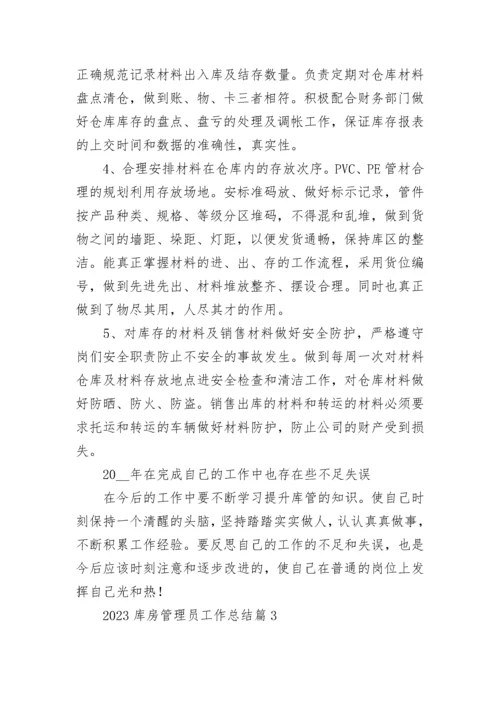 正确规范记录材料出入库及结存数量。负责定期对仓库材料盘点清仓，做到账、物、卡三者相符。积极配合财务部门做好仓库库存的盘点、盘亏的处理及调帐工作，保证库存报表的上交时间和数据的准确性，真实性。

4、合理安排材料在仓库内的存放次序。PVC、PE管材合理的规划利用存放场地。安标准码放、做好标示记录，管件按产品种类、规格、等级分区堆码，不得混和乱堆，做到货物之间的墙距、垛距、灯距，以便发货通畅，保持库区的整洁。能真正掌握材料的进、出、存的工作流程，采用货位编号，做到先进先出、材料堆放整齐、摆设合理。同时也真正做到了物尽其用，人尽其才的作用。

5、对库存的材料及销售材料做好安全防护，严格遵守岗们安全职责防止不安全的事故发生。做到每周一次对材料仓库及材料存放地点进安全检查和清洁工作，对仓库材料做好防晒、防火、防盗。销售出库的材料和转运的材料必须要求托运和转运的车辆做好材料防护，防止公司的财产受到损失。

20__年在完成自己的工作中也存在些不足失误

在今后的工作中要不断学习提升库管的知识。使自己时刻保持一个清醒的头脑，坚持踏踏实实做人，认认真真做事，不断积累工作经验。要反思自己的工作的不足和失误，也是今后应该时刻注意和逐步改进的，使自己在普通的岗位上发挥自己光和热！

2023库房管理员工作总结篇3